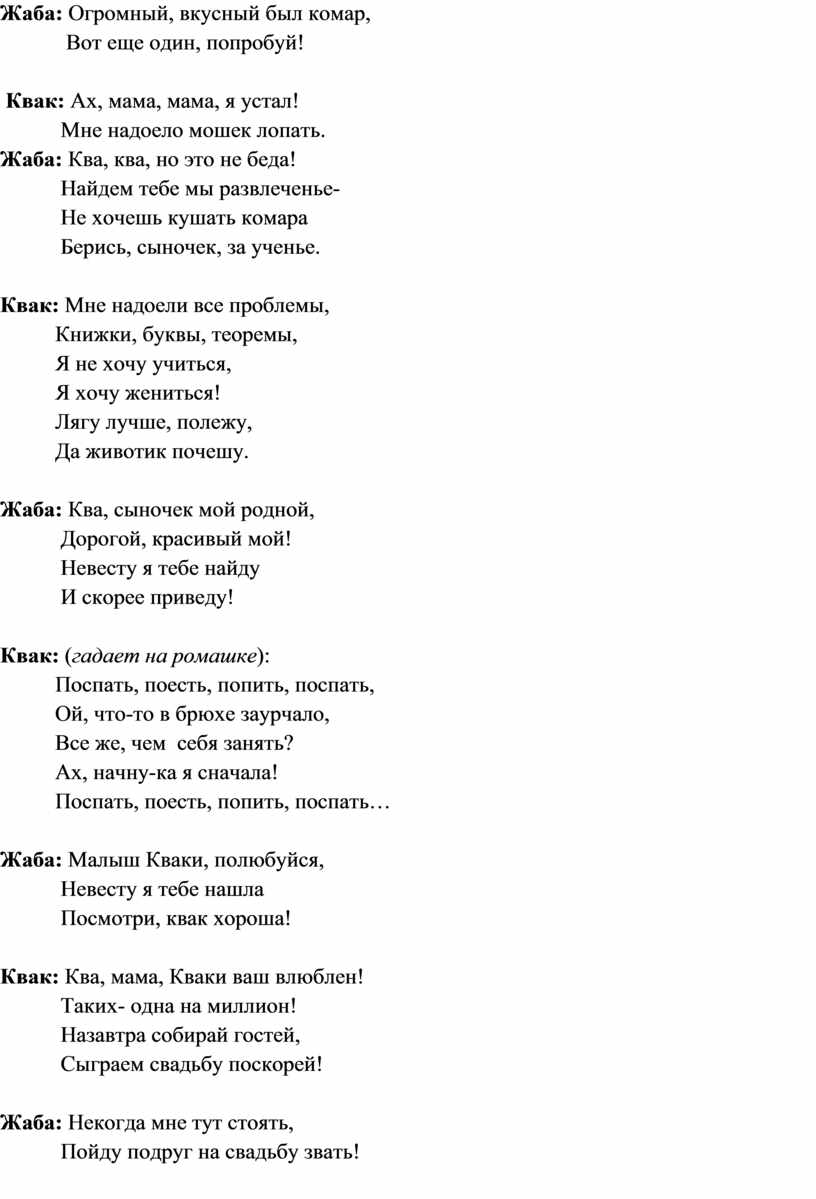 Жаба: Огромный, вкусный был комар,
Вот еще один, попробуй!

Квак: Ах, мама, мама, я устал!
Мне надоело мошек лопать.
Жаба: Ква, ква, но это не беда!
Найдем тебе мы развлеченье-
Не хочешь кушать комара
Берись, сыночек, за ученье.

Квак: Мне надоели все проблемы,
Книжки, буквы, теоремы,
Я не хочу учиться,
Я хочу жениться!
Лягу лучше, полежу,
Да животик почешу.

Жаба: Ква, сыночек мой родной,
Дорогой, красивый мой!
Невесту я тебе найду
И скорее приведу!

Квак: (гадает на ромашке):
Поспать, поесть, попить, поспать,
Ой, что-то в брюхе заурчало,
Все же, чем себя занять?
Ах, начну-ка я сначала!
Поспать, поесть, попить, поспать…

Жаба: Малыш Кваки, полюбуйся,
Невесту я тебе нашла
Посмотри, квак хороша!

Квак: Ква, мама, Кваки ваш влюблен!
Таких- одна на миллион!
Назавтра собирай гостей,
Сыграем свадьбу поскорей!

Жаба: Некогда мне тут стоять,
Пойду подруг на свадьбу звать!